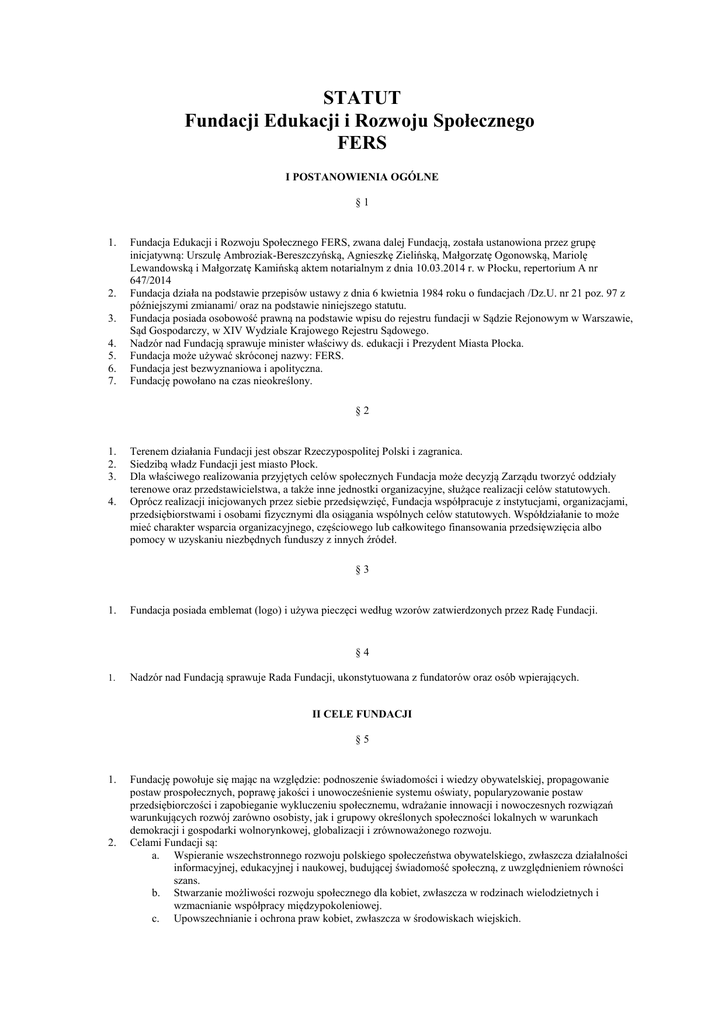 STATUT
Fundacji Edukacji i Rozwoju Społecznego
FERS

I POSTANOWIENIA OGÓLNE

§ 1

1. Fundacja Edukacji i Rozwoju Społecznego FERS, zwana dalej Fundacją, została ustanowiona przez grupę inicjatywną: Urszulę Ambroziak-Bereszczyńską, Agnieszkę Zielińską, Małgorzatę Ogonowską, Mariolę Lewandowską i Małgorzatę Kamińską aktem notarialnym z dnia 10.03.2014 r. w Płocku, repertorium A nr 647/2014
2. Fundacja działa na podstawie przepisów ustawy z dnia 6 kwietnia 1984 roku o fundacjach /Dz.U. nr 21 poz. 97 z późniejszymi zmianami/ oraz na podstawie niniejszego statutu.
3. Fundacja posiada osobowość prawną na podstawie wpisu do rejestru fundacji w Sądzie Rejonowym w Warszawie, Sąd Gospodarczy, w XIV Wydziale Krajowego Rejestru Sądowego.
4. Nadzór nad Fundacją sprawuje minister właściwy ds. edukacji i Prezydent Miasta Płocka.
5. Fundacja może używać skróconej nazwy: FERS.
6. Fundacja jest bezwyznaniowa i apolityczna.
7. Fundację powołano na czas nieokreślony.

§ 2

1. Terenem działania Fundacji jest obszar Rzeczypospolitej Polski i zagranica.
2. Siedzibą władz Fundacji jest miasto Płock.
3. Dla właściwego realizowania przyjętych celów społecznych Fundacja może decyzją Zarządu tworzyć oddziały terenowe oraz przedstawicielstwa, a także inne jednostki organizacyjne, służące realizacji celów statutowych.
4. Oprócz realizacji inicjowanych przez siebie przedsięwzięć, Fundacja współpracuje z instytucjami, organizacjami, przedsiębiorstwami i osobami fizycznymi dla osiągania wspólnych celów statutowych. Współdziałanie to może mieć charakter wsparcia organizacyjnego, częściowego lub całkowitego finansowania przedsięwzięcia albo pomocy w uzyskaniu niezbędnych funduszy z innych źródeł.

§ 3

1. Fundacja posiada emblemat (logo) i używa pieczęci według wzorów zatwierdzonych przez Radę Fundacji.

§ 4

1. Nadzór nad Fundacją sprawuje Rada Fundacji, ukonstytuowana z fundatorów oraz osób wpierających.

II CELE FUNDACJI

§ 5

1. Fundację powołuje się mając na względzie: podnoszenie świadomości i wiedzy obywatelskiej, propagowanie postaw prospołecznych, poprawę jakości i unowocześnienie systemu oświaty, popularyzowanie postaw przedsiębiorczości i zapobieganie wykluczeniu społecznemu, wdrażanie innowacji i nowoczesnych rozwiązań warunkujących rozwój zarówno osobisty, jak i grupowy określonych społeczności lokalnych w warunkach demokracji i gospodarki wolnorynkowej, globalizacji i zrównoważonego rozwoju.
2. Celami Fundacji są:
a. Wspieranie wszechstronnego rozwoju polskiego społeczeństwa obywatelskiego, zwłaszcza działalności informacyjnej, edukacyjnej i naukowej, budującej świadomość społeczną, z uwzględnieniem równości szans.
b. Stwarzanie możliwości rozwoju społecznego dla kobiet, zwłaszcza w rodzinach wielodzietnych i wzmacnianie współpracy międzypokoleniowej.
c. Upowszechnianie i ochrona praw kobiet, zwłaszcza w środowiskach wiejskich.